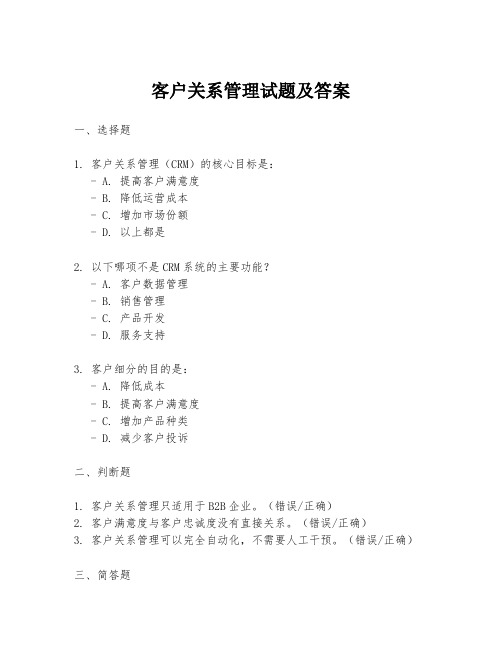 客户关系管理试题及答案

一、选择题

1. 客户关系管理（CRM）的核心目标是：
- A. 提高客户满意度
- B. 降低运营成本
- C. 增加市场份额
- D. 以上都是

2. 以下哪项不是CRM系统的主要功能？
- A. 客户数据管理
- B. 销售管理
- C. 产品开发
- D. 服务支持

3. 客户细分的目的是：
- A. 降低成本
- B. 提高客户满意度
- C. 增加产品种类
- D. 减少客户投诉

二、判断题

1. 客户关系管理只适用于B2B企业。（错误/正确）
2. 客户满意度与客户忠诚度没有直接关系。（错误/正确）
3. 客户关系管理可以完全自动化，不需要人工干预。（错误/正确）

三、简答题